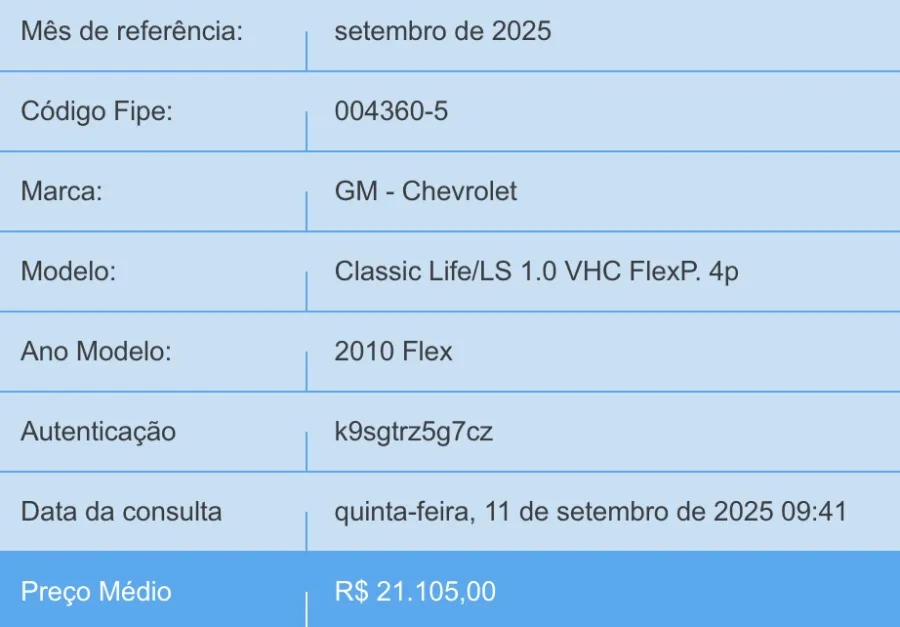 | Mês de referência: | setembro de 2025 |
|---|---|
| Código Fipe: | 004360-5 |
| Marca: | GM - Chevrolet |
| Modelo: | Classic Life/LS 1.0 VHC FlexP. 4p |
| Ano Modelo: | 2010 Flex |
| Autenticação | k9sgtrz5g7cz |
| Data da consulta | quinta-feira, 11 de setembro de 2025 09:41 |
| Preço Médio | R$ 21.105,00 |